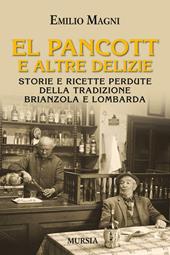 EMILIO MAGNI

EL PANCOTT E ALTRE DELIZIE

STORIE E RICETTE PERDUTE DELLA TRADIZIONE BRIANZOLA E LOMBARDA

MURSIA